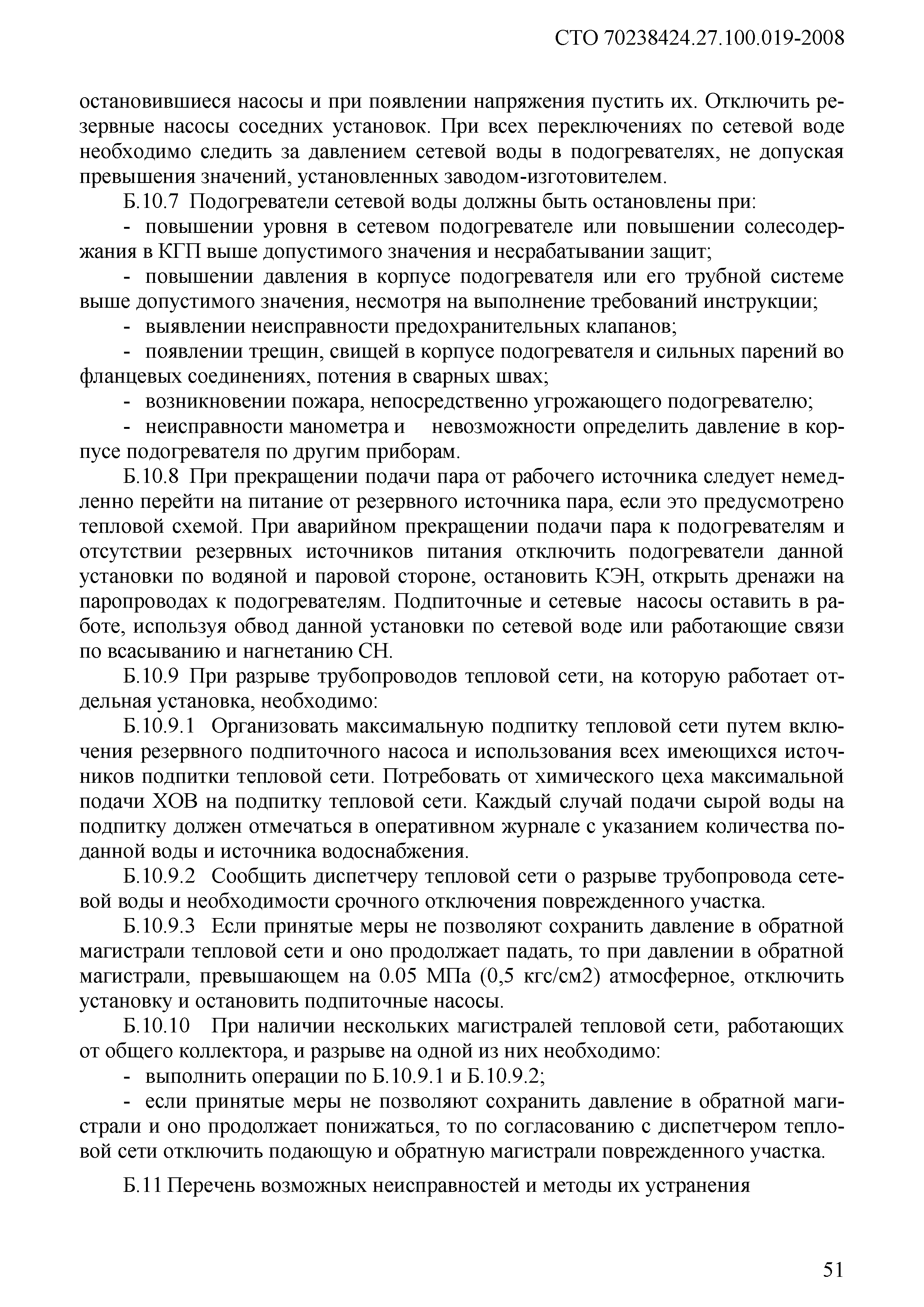 СТО 70238424.27.100.019-2008

остановившиеся насосы и при появлении напряжения пустить их. Отключить резервные насосы соседних установок. При всех переключениях по сетевой воде необходимо следить за давлением сетевой воды в подогревателях, не допуская превышения значений, установленных заводом-изготовителем.

Б.10.7 Подогреватели сетевой воды должны быть остановлены при:

- повышении уровня в сетевом подогревателе или повышении солесодержания в КГП выше допустимого значения и несрабатывании защит;

- повышении давления в корпусе подогревателя или его трубной системе выше допустимого значения, несмотря на выполнение требований инструкции;

- выявлении неисправности предохранительных клапанов;

- появлении трещин, свищей в корпусе подогревателя и сильных парений во фланцевых соединениях, потения в сварных швах;

- возникновении пожара, непосредственно угрожающего подогревателю;

- неисправности манометра и невозможности определить давление в корпусе подогревателя по другим приборам.

Б.10.8 При прекращении подачи пара от рабочего источника следует немедленно перейти на питание от резервного источника пара, если это предусмотрено тепловой схемой. При аварийном прекращении подачи пара к подогревателям и отсутствии резервных источников питания отключить подогреватели данной установки по водяной и паровой стороне, остановить КЭН, открыть дренажи на паропроводах к подогревателям. Подпиточные и сетевые насосы оставить в работе, используя обвод данной установки по сетевой воде или работающие связи по всасыванию и нагнетанию СН.

Б.10.9 При разрыве трубопроводов тепловой сети, на которую работает отдельная установка, необходимо:

Б.10.9.1 Организовать максимальную подпитку тепловой сети путем включения резервного подпиточного насоса и использования всех имеющихся источников подпитки тепловой сети. Потребовать от химического цеха максимальной подачи ХОВ на подпитку тепловой сети. Каждый случай подачи сырой воды на подпитку должен отмечаться в оперативном журнале с указанием количества поданной воды и источника водоснабжения.

Б.10.9.2 Сообщить диспетчеру тепловой сети о разрыве трубопровода сетевой воды и необходимости срочного отключения поврежденного участка.

Б.10.9.3 Если принятые меры не позволяют сохранить давление в обратной магистрали тепловой сети и оно продолжает падать, то при давлении в обратной магистрали, превышающем на 0.05 МПа (0,5 кгс/см2) атмосферное, отключить установку и остановить подпиточные насосы.

Б.10.10 При наличии нескольких магистралей тепловой сети, работающих от общего коллектора, и разрыве на одной из них необходимо:

- выполнить операции по Б.10.9.1 и Б.10.9.2;

- если принятые меры не позволяют сохранить давление в обратной магистрали и оно продолжает понижаться, то по согласованию с диспетчером тепловой сети отключить подающую и обратную магистрали поврежденного участка.

Б.11 Перечень возможных неисправностей и методы их устранения

51